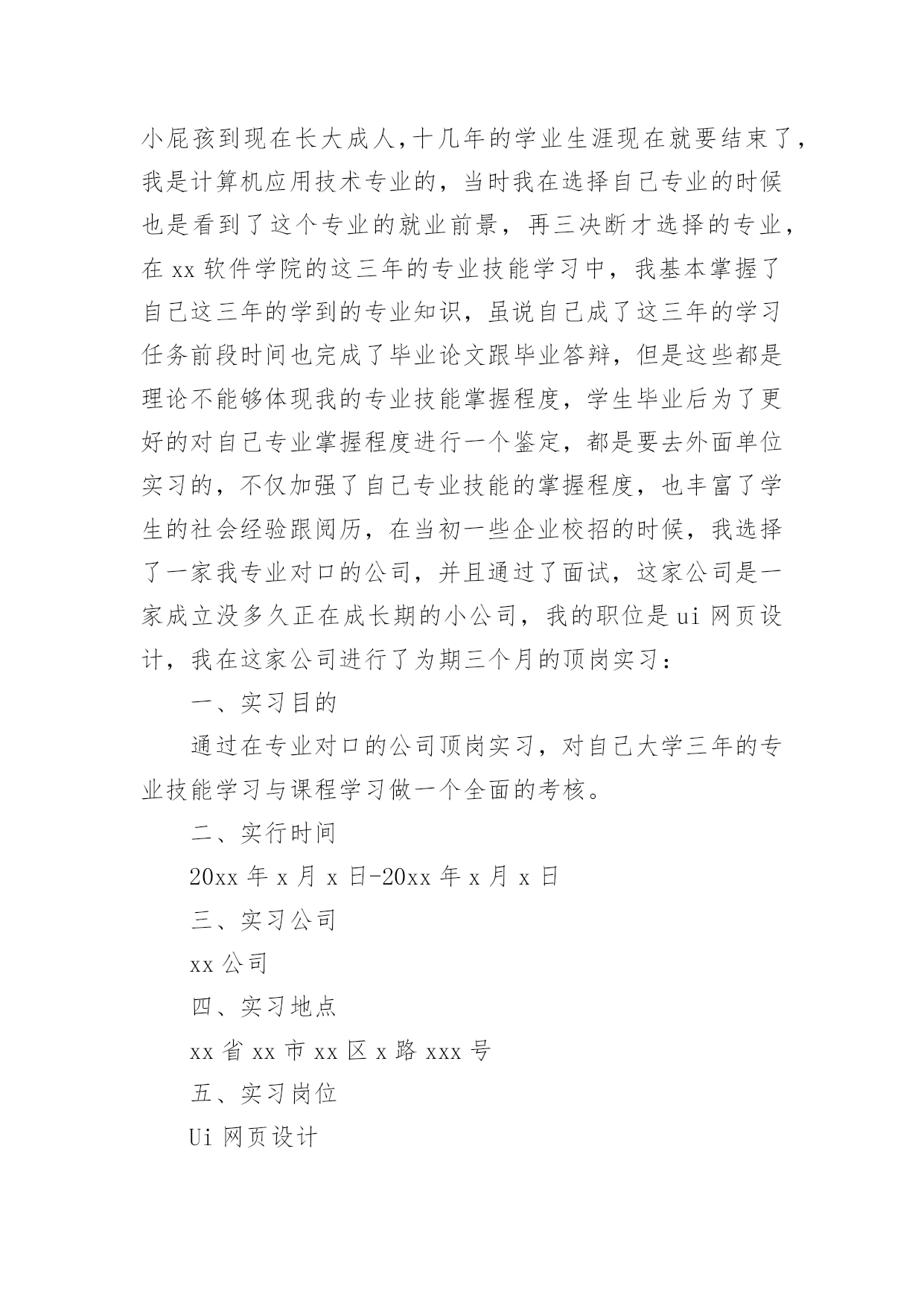 小屁孩到现在长大成人,十几年的学业生涯现在就要结束了,我是计算机应用技术专业的，当时我在选择自己专业的时候也是看到了这个专业的就业前景，再三决断才选择的专业，在 xx 软件学院的这三年的专业技能学习中，我基本掌握了自己这三年的学到的专业知识，虽说自己成了这三年的学习任务前段时间也完成了毕业论文跟毕业答辩，但是这些都是理论不能够体现我的专业技能掌握程度，学生毕业后为了更好的对自己专业掌握程度进行一个鉴定，都是要去外面单位实习的，不仅加强了自己专业技能的掌握程度，也丰富了学生的社会经验跟阅历，在当初一些企业校招的时候，我选择了一家我专业对口的公司，并且通过了面试，这家公司是一家成立没多久正在成长期的小公司，我的职位是 ui 网页设计，我在这家公司进行了为期三个月的顶岗实习：

一、实习目的

通过在专业对口的公司顶岗实习，对自己大学三年的专业技能学习与课程学习做一个全面的考核。

二、实行时间

20xx 年 x 月 x 日-20xx 年 x 月 x 日

三、实习公司

xx 公司

四、实习地点

xx 省 xx 市 xx 区 x 路 xxx 号

五、实习岗位

Ui 网页设计